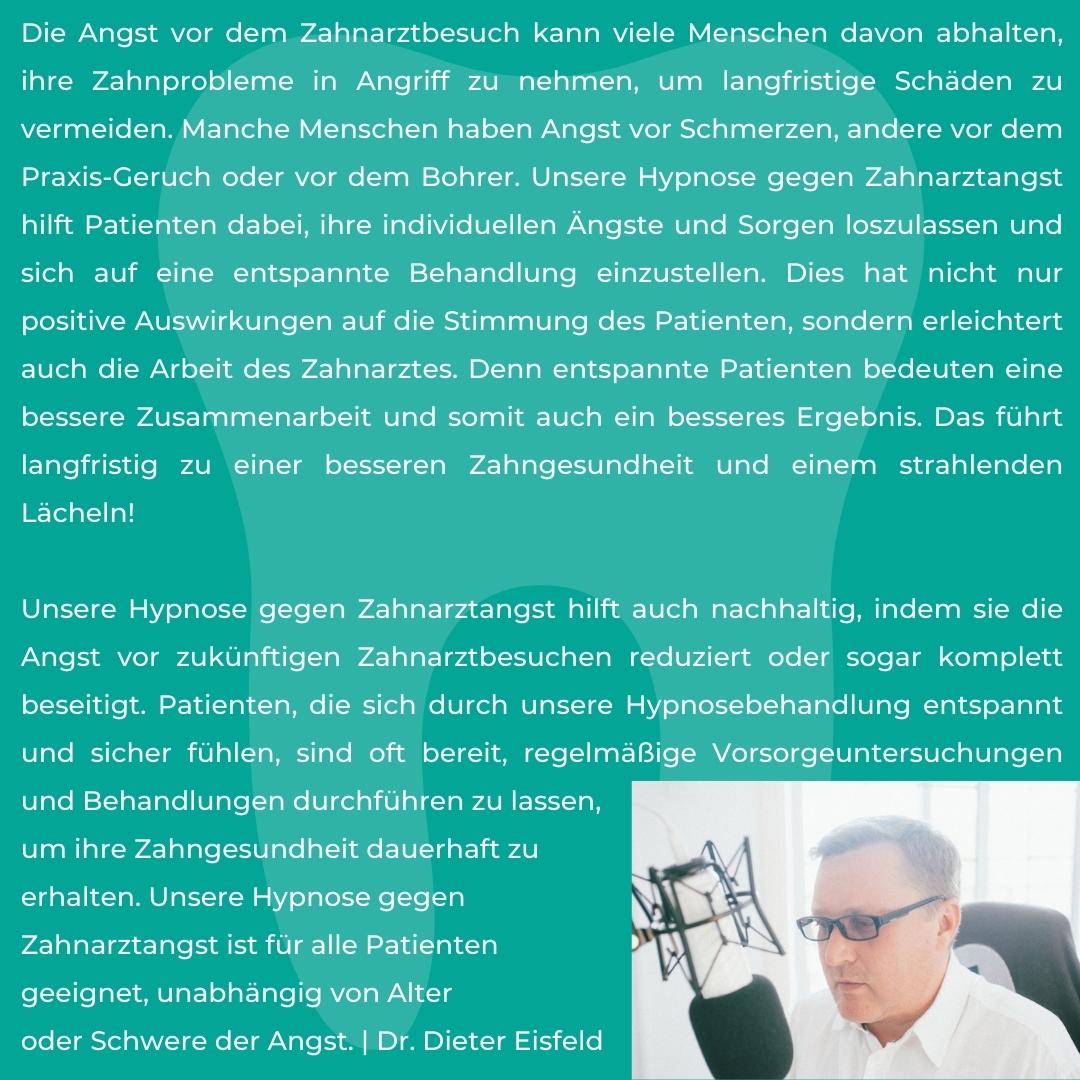 Die Angst vor dem Zahnarztbesuch kann viele Menschen davon abhalten, ihre Zahnprobleme in Angriff zu nehmen, um langfristige Schäden zu vermeiden. Manche Menschen haben Angst vor Schmerzen, andere vor dem Praxis-Geruch oder vor dem Bohrer. Unsere Hypnose gegen Zahnarztangst hilft Patienten dabei, ihre individuellen Ängste und Sorgen loszulassen und sich auf eine entspannte Behandlung einzustellen. Dies hat nicht nur positive Auswirkungen auf die Stimmung des Patienten, sondern erleichtert auch die Arbeit des Zahnarztes. Denn entspannte Patienten bedeuten eine bessere Zusammenarbeit und somit auch ein besseres Ergebnis. Das führt langfristig zu einer besseren Zahngesundheit und einem strahlenden Lächeln!

Unsere Hypnose gegen Zahnarztangst hilft auch nachhaltig, indem sie die Angst vor zukünftigen Zahnarztbesuchen reduziert oder sogar komplett beseitigt. Patienten, die sich durch unsere Hypnosebehandlung entspannt und sicher fühlen, sind oft bereit, regelmäßige Vorsorgeuntersuchungen und Behandlungen durchführen zu lassen, um ihre Zahngesundheit dauerhaft zu erhalten. Unsere Hypnose gegen Zahnarztangst ist für alle Patienten geeignet, unabhängig von Alter oder Schwere der Angst. | Dr. Dieter Eisfeld